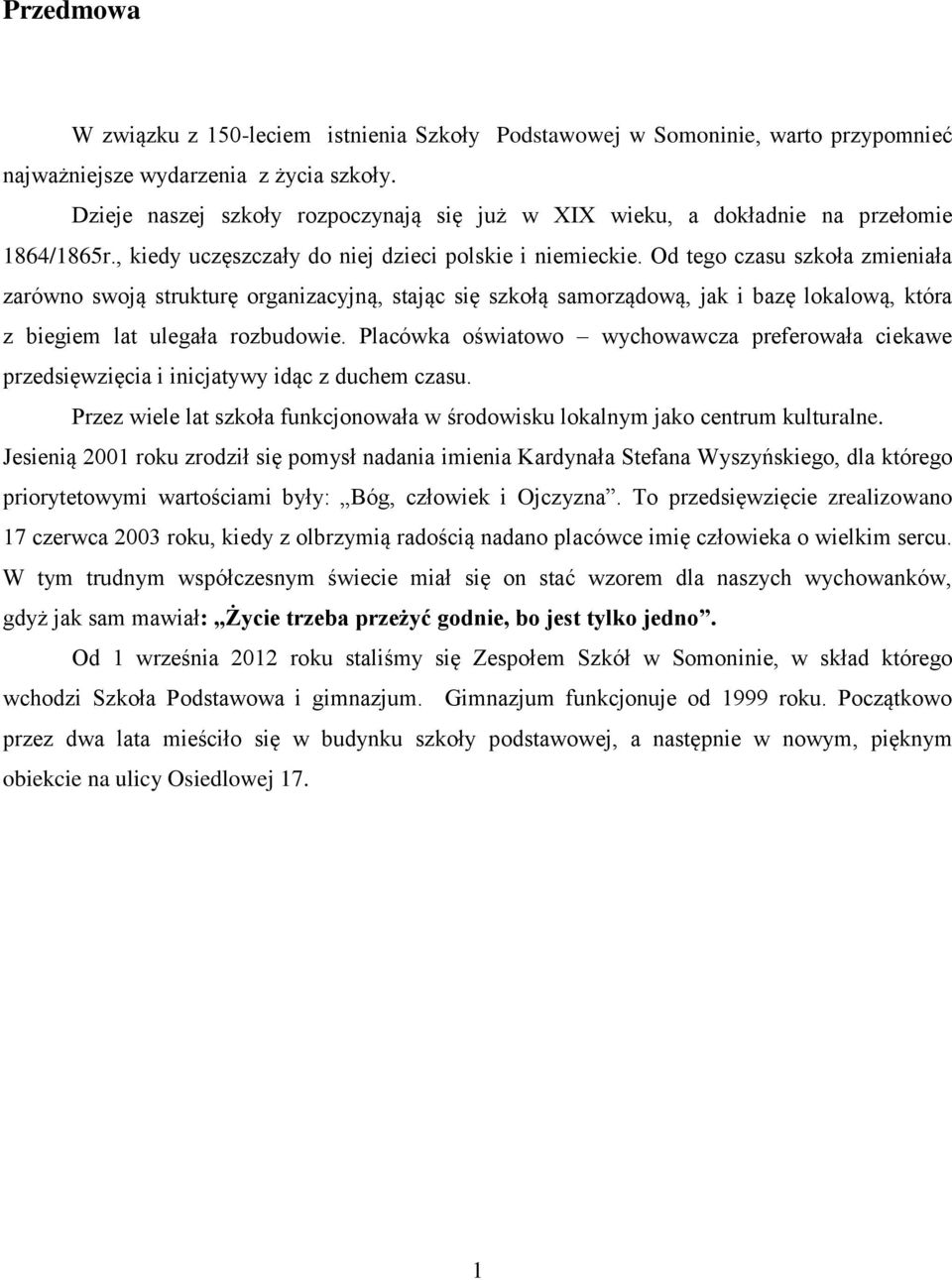 Przedmowa

W związku z 150-leciem istnienia Szkoły Podstawowej w Somoninie, warto przypomnieć najważniejsze wydarzenia z życia szkoły.

Dzieje naszej szkoły rozpoczynają się już w XIX wieku, a dokładnie na przełomie 1864/1865r., kiedy uczęszczały do niej dzieci polskie i niemieckie. Od tego czasu szkoła zmieniała zarówno swoją strukturę organizacyjną, stając się szkołą samorządową, jak i bazę lokalową, która z biegiem lat ulegała rozbudowie. Placówka oświatowo – wychowawcza preferowała ciekawe przedsięwzięcia i inicjatywy idąc z duchem czasu.

Przez wiele lat szkoła funkcjonowała w środowisku lokalnym jako centrum kulturalne. Jesienią 2001 roku zrodził się pomysł nadania imienia Kardynała Stefana Wyszyńskiego, dla którego priorytetowymi wartościami były: „Bóg, człowiek i Ojczyzna”. To przedsięwzięcie zrealizowano 17 czerwca 2003 roku, kiedy z olbrzymią radością nadano placówce imię człowieka o wielkim sercu. W tym trudnym współczesnym świecie miał się on stać wzorem dla naszych wychowanków, gdyż jak sam mawiał: „Życie trzeba przeżyć godnie, bo jest tylko jedno”.

Od 1 września 2012 roku staliśmy się Zespołem Szkół w Somoninie, w skład którego wchodzi Szkoła Podstawowa i gimnazjum. Gimnazjum funkcjonuje od 1999 roku. Początkowo przez dwa lata mieściło się w budynku szkoły podstawowej, a następnie w nowym, pięknym obiekcie na ulicy Osiedlowej 17.

1